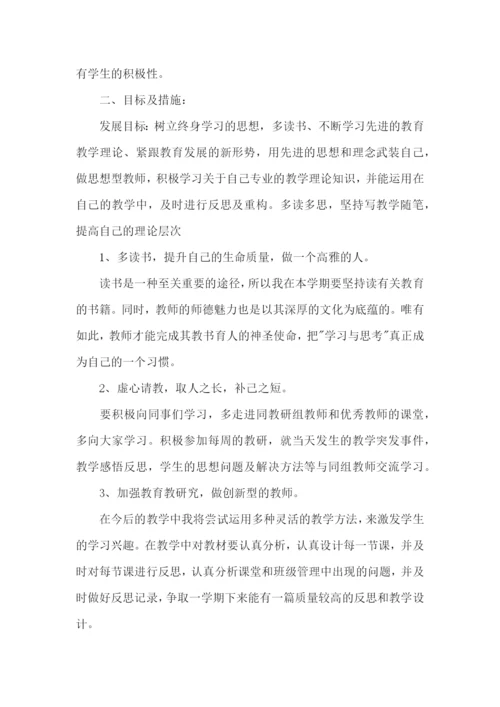 有学生的积极性。

二、目标及措施：

发展目标：树立终身学习的思想，多读书、不断学习先进的教育教学理论、紧跟教育发展的新形势，用先进的思想和理念武装自己，做思想型教师，积极学习关于自己专业的教学理论知识，并能运用在自己的教学中，及时进行反思及重构。多读多思，坚持写教学随笔，提高自己的理论层次

1、多读书，提升自己的生命质量，做一个高雅的人。

读书是一种至关重要的途径，所以我在本学期要坚持读有关教育的书籍。同时，教师的师德魅力也是以其深厚的文化为底蕴的。唯有如此，教师才能完成其教书育人的神圣使命，把"学习与思考"真正成为自己的一个习惯。

2、虚心请教，取人之长，补己之短。

要积极向同事们学习，多走进同教研组教师和优秀教师的课堂，多向大家学习。积极参加每周的教研，就当天发生的教学突发事件，教学感悟反思，学生的思想问题及解决方法等与同组教师交流学习。

3、加强教育教研究，做创新型的教师。

在今后的教学中我将尝试运用多种灵活的教学方法，来激发学生的学习兴趣。在教学中对教材要认真分析，认真设计每一节课，并及时对每节课进行反思，认真分析课堂和班级管理中出现的问题，并及时做好反思记录，争取一学期下来能有一篇质量较高的反思和教学设计。